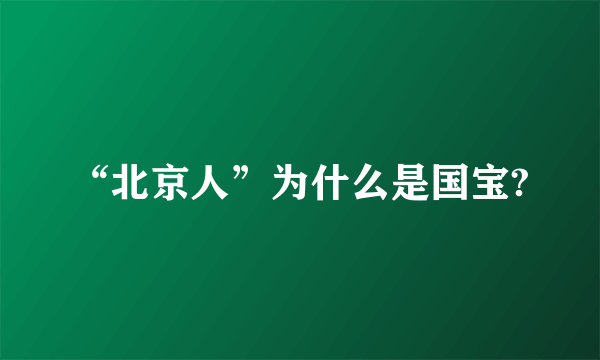 “北京人”为什么是国宝?